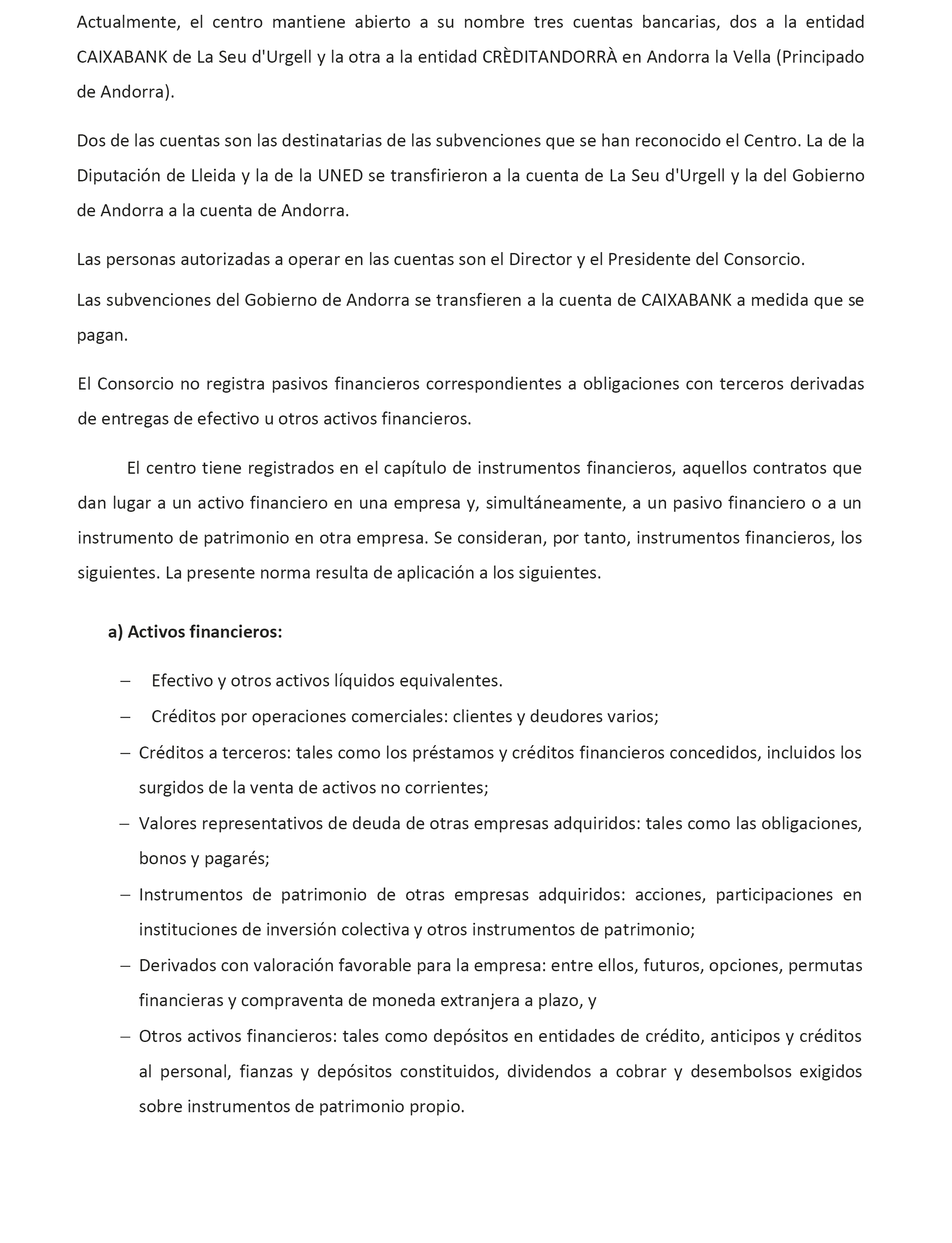 Actualmente, el centro mantiene abierto a su nombre tres cuentas bancarias, dos a la entidad CAIXABANK de La Seu d'Urgell y la otra a la entidad CRÈDITANDORRÀ en Andorra la Vella (Principado de Andorra).

Dos de las cuentas son las destinatarias de las subvenciones que se han reconocido el Centro. La de la Diputación de Lleida y la de la UNED se transfirieron a la cuenta de La Seu d'Urgell y la del Gobierno de Andorra a la cuenta de Andorra.

Las personas autorizadas a operar en las cuentas son el Director y el Presidente del Consorcio.

Las subvenciones del Gobierno de Andorra se transfieren a la cuenta de CAIXABANK a medida que se pagan.

El Consorcio no registra pasivos financieros correspondientes a obligaciones con terceros derivadas de entregas de efectivo u otros activos financieros.

El centro tiene registrados en el capítulo de instrumentos financieros, aquellos contratos que dan lugar a un activo financiero en una empresa y, simultáneamente, a un pasivo financiero o a un instrumento de patrimonio en otra empresa. Se consideran, por tanto, instrumentos financieros, los siguientes. La presente norma resulta de aplicación a los siguientes.

a) Activos financieros:

– Efectivo y otros activos líquidos equivalentes.
– Créditos por operaciones comerciales: clientes y deudores varios;
– Créditos a terceros: tales como los préstamos y créditos financieros concedidos, incluidos los surgidos de la venta de activos no corrientes;
– Valores representativos de deuda de otras empresas adquiridos: tales como las obligaciones, bonos y pagarés;
– Instrumentos de patrimonio de otras empresas adquiridos: acciones, participaciones en instituciones de inversión colectiva y otros instrumentos de patrimonio;
– Derivados con valoración favorable para la empresa: entre ellos, futuros, opciones, permutas financieras y compraventa de moneda extranjera a plazo, y
– Otros activos financieros: tales como depósitos en entidades de crédito, anticipos y créditos al personal, fianzas y depósitos constituidos, dividendos a cobrar y desembolsos exigidos sobre instrumentos de patrimonio propio.